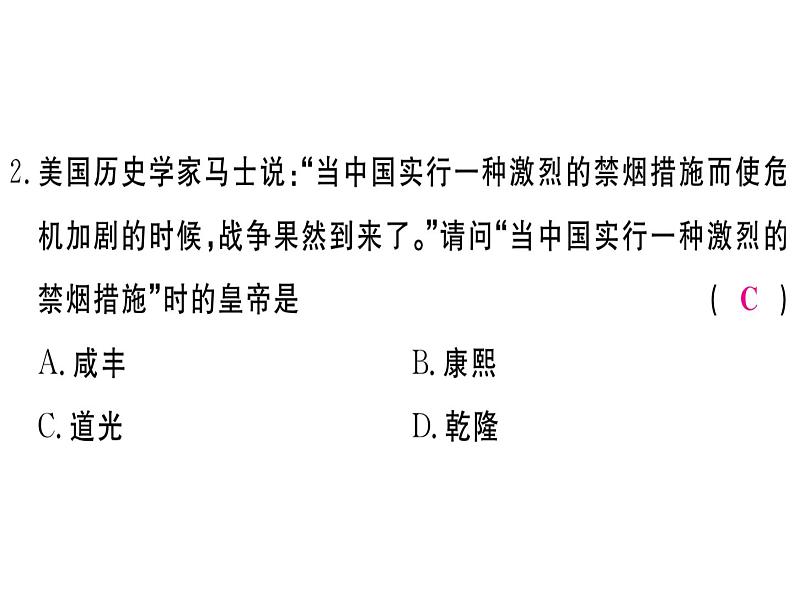 2.美国历史学家马士说:“当中国实行一种激烈的禁烟措施而使危机加剧的时候,战争果然到来了。”请问“当中国实行一种激烈的禁烟措施”时的皇帝是 ( C )

A.咸丰

B.康熙

C.道光

D.乾隆